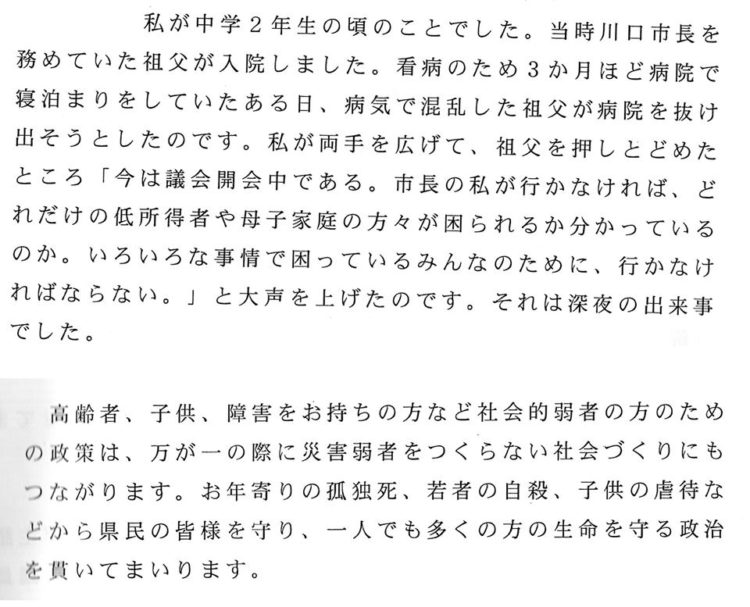 私が中学2年生の頃のことでした。当時川口市長を務めていた祖父が入院しました。看病のため3か月ほど病院で寝泊まりをしていたある日、病気で混乱した祖父が病院を抜け出そうとしたのです。私が両手を広げて、祖父を押しとどめたところ「今は議会開会中である。市長の私が行かなければ、どれだけの低所得者や母子家庭の方々が困られるか分かっているのか。いろいろな事情で困っているみんなのために、行かなければならない。」と大声を上げたのです。それは深夜の出来事でした。

高齢者、子供、障害をお持ちの方など社会的弱者の方のための政策は、万が一の際に災害弱者をつくらない社会づくりにもつながります。お年寄りの孤独死、若者の自殺、子供の虐待などから県民の皆様を守り、一人でも多くの方の生命を守る政治を貫いてまいります。